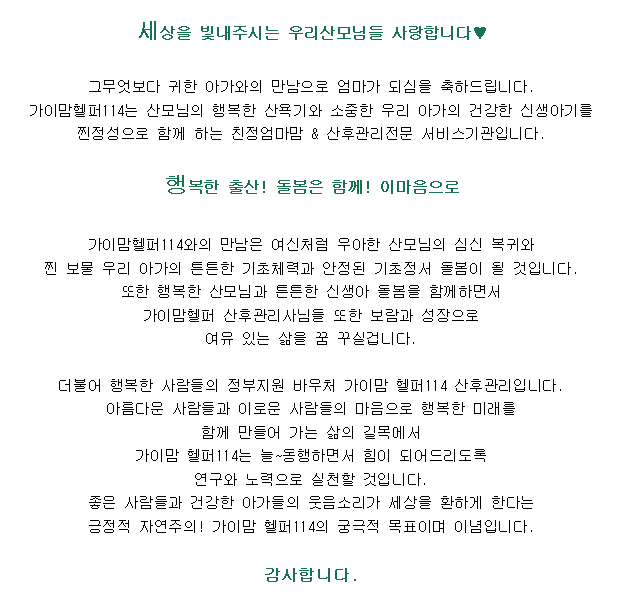 세상을 빛내주시는 우리산모님들 사랑합니다♥

그무엇보다 귀한 아가와의 만남으로 엄마가 되심을 축하드립니다.
가이맘헬퍼114는 산모님의 행복한 산욕기와 소중한 우리 아가의 건강한 신생아기를
찐정성으로 함께 하는 친정엄마맘 & 산후관리전문 서비스기관입니다.

행복한 출산! 돌봄은 함께! 이마음으로

가이맘헬퍼114와의 만남은 여신처럼 우아한 산모님의 심신 복귀와
찐 보물 우리 아가의 튼튼한 기초체력과 안정된 기초정서 돌봄이 될 것입니다.
또한 행복한 산모님과 튼튼한 신생아 돌봄을 함께하면서
가이맘헬퍼 산후관리사님들 또한 보람과 성장으로
여유 있는 삶을 꿈 꾸실겁니다.

더불어 행복한 사람들의 정부지원 바우처 가이맘 헬퍼114 산후관리입니다.
아름다운 사람들과 이로운 사람들의 마음으로 행복한 미래를
함께 만들어 가는 삶의 길목에서
가이맘 헬퍼114는 늘~동행하면서 힘이 되어드리도록
연구와 노력으로 실천할 것입니다.
좋은 사람들과 건강한 아가들의 웃음소리가 세상을 환하게 한다는
긍정적 자연주의! 가이맘 헬퍼114의 궁극적 목표이며 이념입니다.

감사합니다.